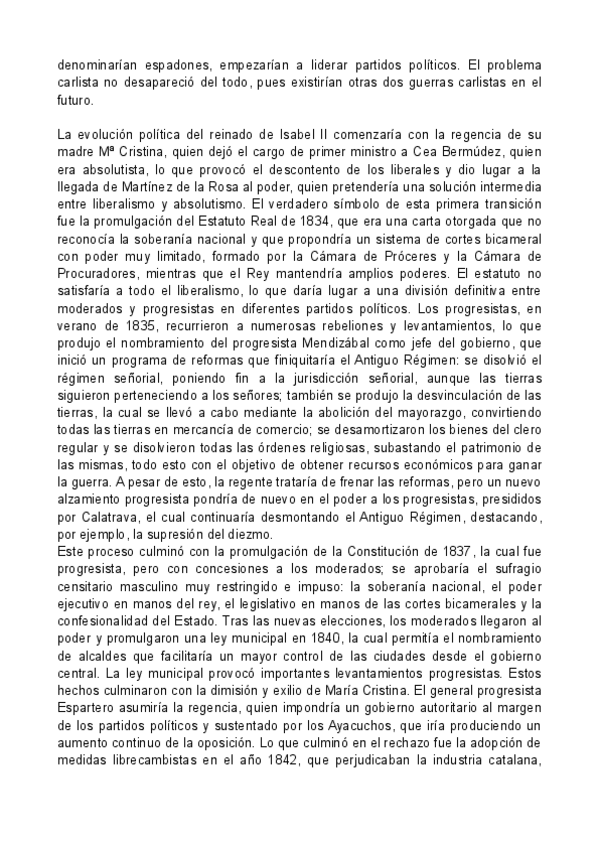 denominarían espadones, empezarían a liderar partidos políticos. El problema carlista no desapareció del todo, pues existirían otras dos guerras carlistas en el futuro.

La evolución política del reinado de Isabel II comenzaría con la regencia de su madre Mª Cristina, quien dejó el cargo de primer ministro a Cea Bermúdez, quien era absolutista, lo que provocó el descontento de los liberales y dio lugar a la llegada de Martínez de la Rosa al poder, quien pretendería una solución intermedia entre liberalismo y absolutismo. El verdadero símbolo de esta primera transición fue la promulgación del Estatuto Real de 1834, que era una carta otorgada que no reconocía la soberanía nacional y que propondría un sistema de cortes bicameral con poder muy limitado, formado por la Cámara de Próceres y la Cámara de Procuradores, mientras que el Rey mantendría amplios poderes. El estatuto no satisfaría a todo el liberalismo, lo que daría lugar a una división definitiva entre moderados y progresistas en diferentes partidos políticos. Los progresistas, en verano de 1835, recurrieron a numerosas rebeliones y levantamientos, lo que produjo el nombramiento del progresista Mendizábal como jefe del gobierno, que inició un programa de reformas que finiquitaría el Antiguo Régimen: se disolvió el régimen señorial, poniendo fin a la jurisdicción señorial, aunque las tierras siguieron perteneciendo a los señores; también se produjo la desvinculación de las tierras, la cual se llevó a cabo mediante la abolición del mayorazgo, convirtiendo todas las tierras en mercancía de comercio; se desamortizaron los bienes del clero regular y se disolvieron todas las órdenes religiosas, subastando el patrimonio de las mismas, todo esto con el objetivo de obtener recursos económicos para ganar la guerra. A pesar de esto, la regente trataría de frenar las reformas, pero un nuevo alzamiento progresista pondría de nuevo en el poder a los progresistas, presididos por Calatrava, el cual continuaría desmontando el Antiguo Régimen, destacando, por ejemplo, la supresión del diezmo.
Este proceso culminó con la promulgación de la Constitución de 1837, la cual fue progresista, pero con concesiones a los moderados; se aprobaría el sufragio censitario masculino muy restringido e impuso: la soberanía nacional, el poder ejecutivo en manos del rey, el legislativo en manos de las cortes bicamerales y la confesionalidad del Estado. Tras las nuevas elecciones, los moderados llegaron al poder y promulgaron una ley municipal en 1840, la cual permitía el nombramiento de alcaldes que facilitaría un mayor control de las ciudades desde el gobierno central. La ley municipal provocó importantes levantamientos progresistas. Estos hechos culminaron con la dimisión y exilio de María Cristina. El general progresista Espartero asumiría la regencia, quien impondría un gobierno autoritario al margen de los partidos políticos y sustentado por los Ayacuchos, que iría produciendo un aumento continuo de la oposición. Lo que culminó en el rechazo fue la adopción de medidas librecambistas en el año 1842, que perjudicaban la industria catalana,